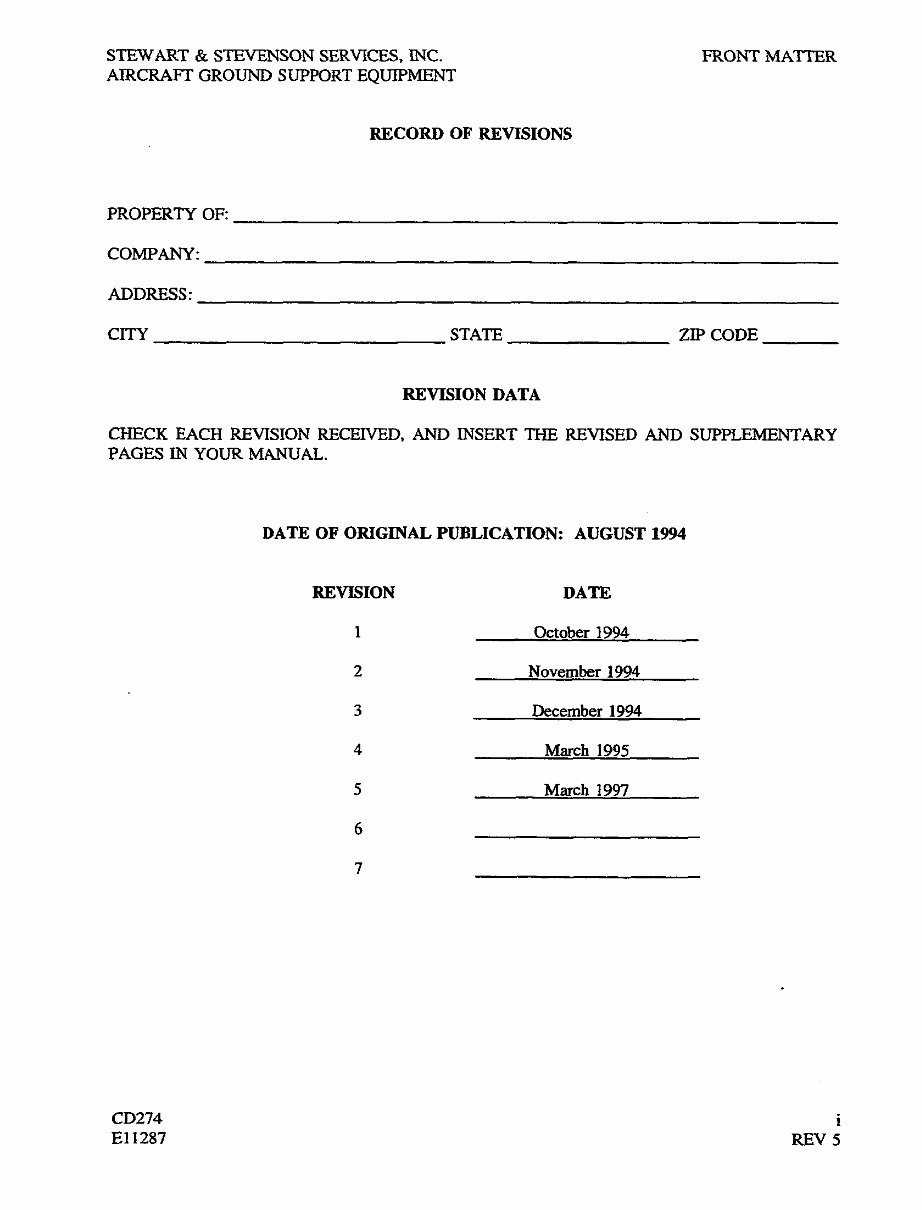 STEWART & STEVENSON SERVICES, INC.
AIRCRAFT GROUND SUPPORT EQUIPMENT

FRONT MATTER

RECORD OF REVISIONS

PROPERTY OF: ____

COMPANY: ____

ADDRESS: ____

CITY ____ STATE ____ ZIP CODE ____

REVISION DATA

CHECK EACH REVISION RECEIVED, AND INSERT THE REVISED AND SUPPLEMENTARY PAGES IN YOUR MANUAL.

DATE OF ORIGINAL PUBLICATION: AUGUST 1994

| REVISION | DATE |
|---|---|
| 1 | October 1994 |
| 2 | November 1994 |
| 3 | December 1994 |
| 4 | March 1995 |
| 5 | March 1997 |
| 6 | ____ |
| 7 | ____ |

CD274
E11287

i
REV 5